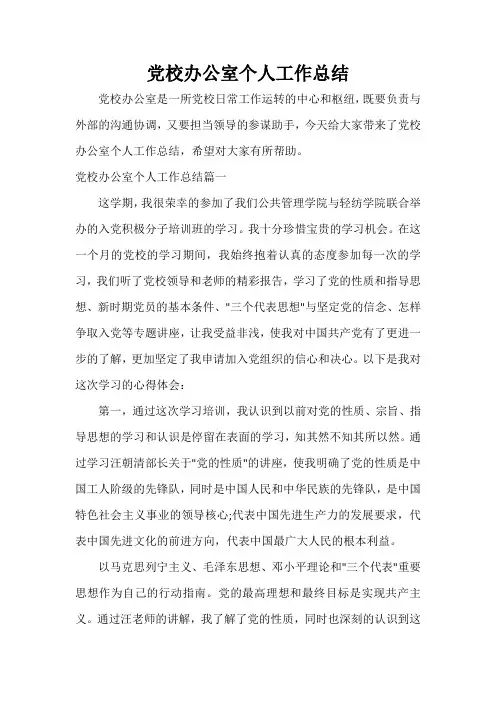 党校办公室个人工作总结

党校办公室是一所党校日常工作运转的中心和枢纽，既要负责与外部的沟通协调，又要担当领导的参谋助手，今天给大家带来了党校办公室个人工作总结，希望对大家有所帮助。

党校办公室个人工作总结篇一

这学期，我很荣幸的参加了我们公共管理学院与轻纺学院联合举办的入党积极分子培训班的学习。我十分珍惜宝贵的学习机会。在这一个月的党校的学习期间，我始终抱着认真的态度参加每一次的学习，我们听了党校领导和老师的精彩报告，学习了党的性质和指导思想、新时期党员的基本条件、"三个代表思想"与坚定党的信念、怎样争取入党等专题讲座，让我受益非浅，使我对中国共产党有了更进一步的了解，更加坚定了我申请加入党组织的信心和决心。以下是我对这次学习的心得体会：

第一，通过这次学习培训，我认识到以前对党的性质、宗旨、指导思想的学习和认识是停留在表面的学习，知其然不知其所以然。通过学习汪朝清部长关于"党的性质"的讲座，使我明确了党的性质是中国工人阶级的先锋队，同时是中国人民和中华民族的先锋队，是中国特色社会主义事业的领导核心;代表中国先进生产力的发展要求，代表中国先进文化的前进方向，代表中国最广大人民的根本利益。

以马克思列宁主义、毛泽东思想、邓小平理论和"三个代表"重要思想作为自己的行动指南。党的最高理想和最终目标是实现共产主义。通过汪老师的讲解，我了解了党的性质，同时也深刻的认识到这